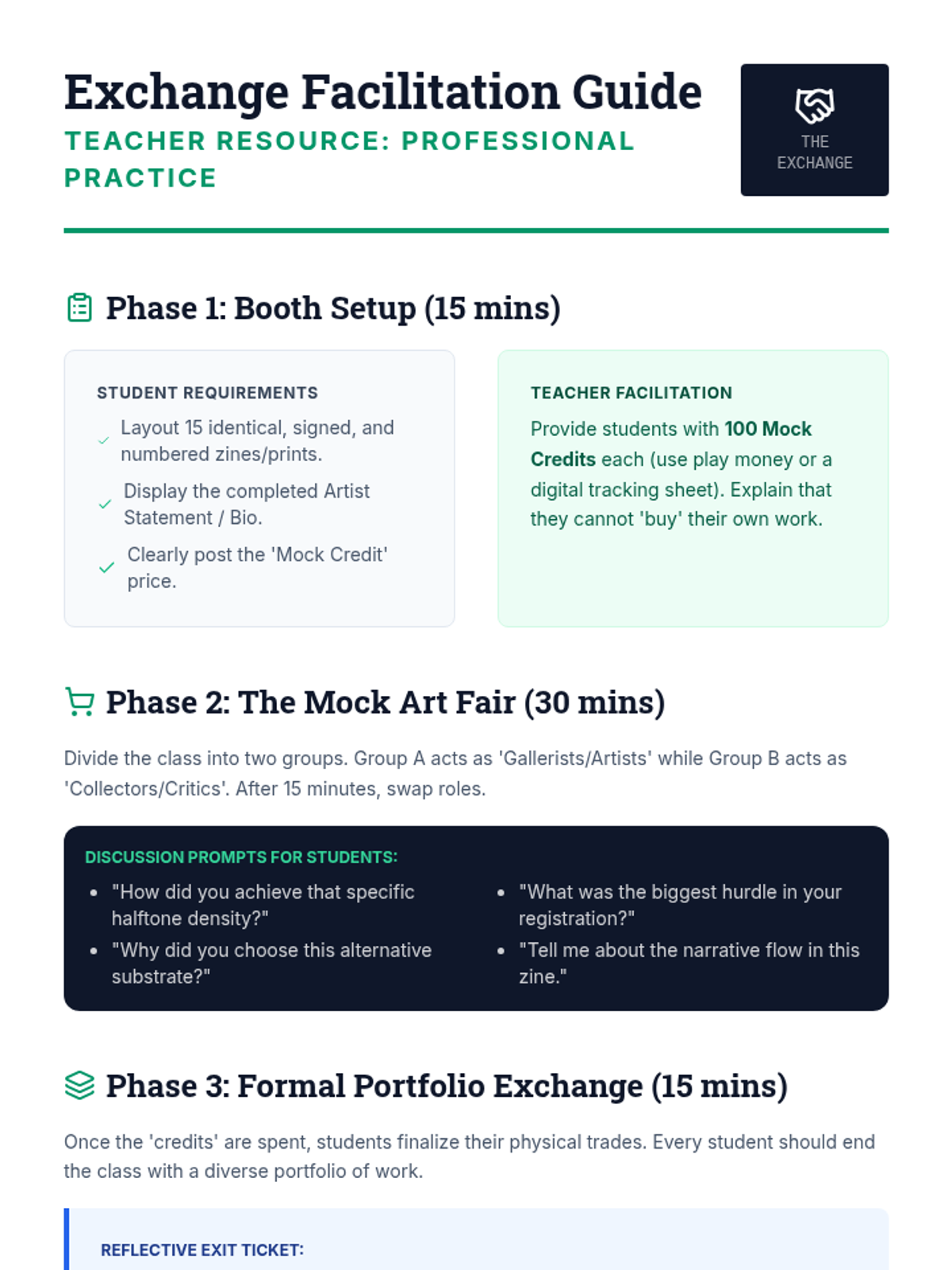 Exchange Facilitation Guide
TEACHER RESOURCE: PROFESSIONAL PRACTICE

THE EXCHANGE

Phase 1: Booth Setup (15 mins)

STUDENT REQUIREMENTS

✓ Layout 15 identical, signed, and numbered zines/prints.
✓ Display the completed Artist Statement / Bio.
✓ Clearly post the 'Mock Credit' price.

TEACHER FACILITATION

Provide students with 100 Mock Credits each (use play money or a digital tracking sheet). Explain that they cannot 'buy' their own work.

Phase 2: The Mock Art Fair (30 mins)

Divide the class into two groups. Group A acts as 'Gallerists/Artists' while Group B acts as 'Collectors/Critics'. After 15 minutes, swap roles.

DISCUSSION PROMPTS FOR STUDENTS:

• "How did you achieve that specific halftone density?"
• "Why did you choose this alternative substrate?"

• "What was the biggest hurdle in your registration?"
• "Tell me about the narrative flow in this zine."

Phase 3: Formal Portfolio Exchange (15 mins)

Once the 'credits' are spent, students finalize their physical trades. Every student should end the class with a diverse portfolio of work.

REFLECTIVE EXIT TICKET: